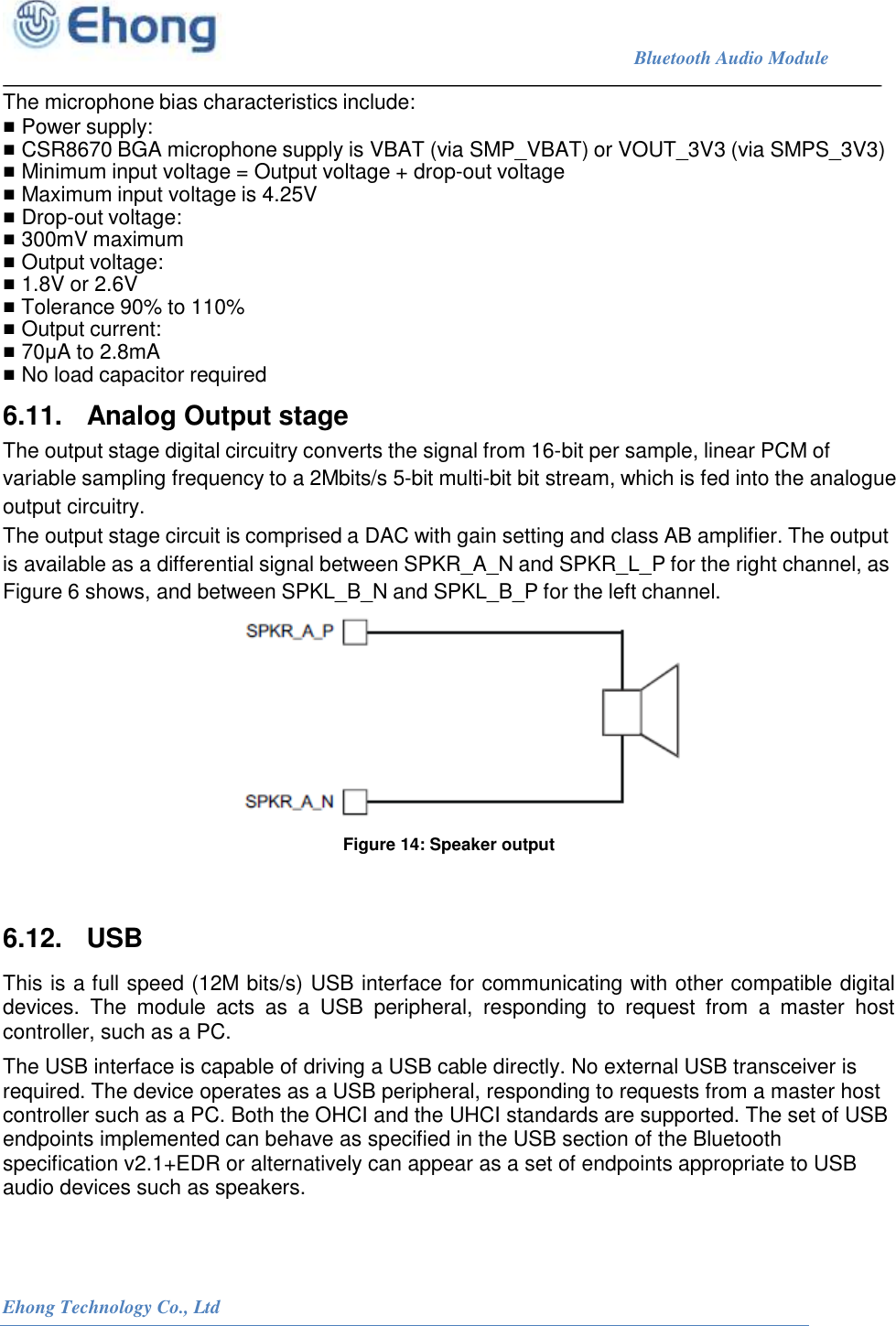 Ehong

Bluetooth Audio Module

The microphone bias characteristics include:
■ Power supply:
■ CSR8670 BGA microphone supply is VBAT (via SMP_VBAT) or VOUT_3V3 (via SMPS_3V3)
■ Minimum input voltage = Output voltage + drop-out voltage
■ Maximum input voltage is 4.25V
■ Drop-out voltage:
■ 300mV maximum
■ Output voltage:
■ 1.8V or 2.6V
■ Tolerance 90% to 110%
■ Output current:
■ 70μA to 2.8mA
■ No load capacitor required

6.11. Analog Output stage

The output stage digital circuitry converts the signal from 16-bit per sample, linear PCM of variable sampling frequency to a 2Mbits/s 5-bit multi-bit bit stream, which is fed into the analogue output circuitry.

The output stage circuit is comprised a DAC with gain setting and class AB amplifier. The output is available as a differential signal between SPKR_A_N and SPKR_L_P for the right channel, as Figure 6 shows, and between SPKL_B_N and SPKL_B_P for the left channel.

SPKR_A_P

SPKR_A_N

Figure 14: Speaker output

6.12. USB

This is a full speed (12M bits/s) USB interface for communicating with other compatible digital devices. The module acts as a USB peripheral, responding to request from a master host controller, such as a PC.

The USB interface is capable of driving a USB cable directly. No external USB transceiver is required. The device operates as a USB peripheral, responding to requests from a master host controller such as a PC. Both the OHCI and the UHCI standards are supported. The set of USB endpoints implemented can behave as specified in the USB section of the Bluetooth specification v2.1+EDR or alternatively can appear as a set of endpoints appropriate to USB audio devices such as speakers.

Ehong Technology Co., Ltd